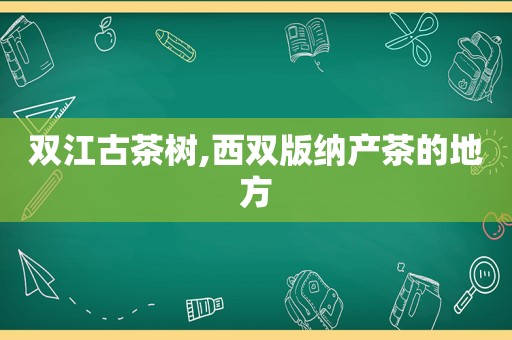 双江古茶树,西双版纳产茶的地方